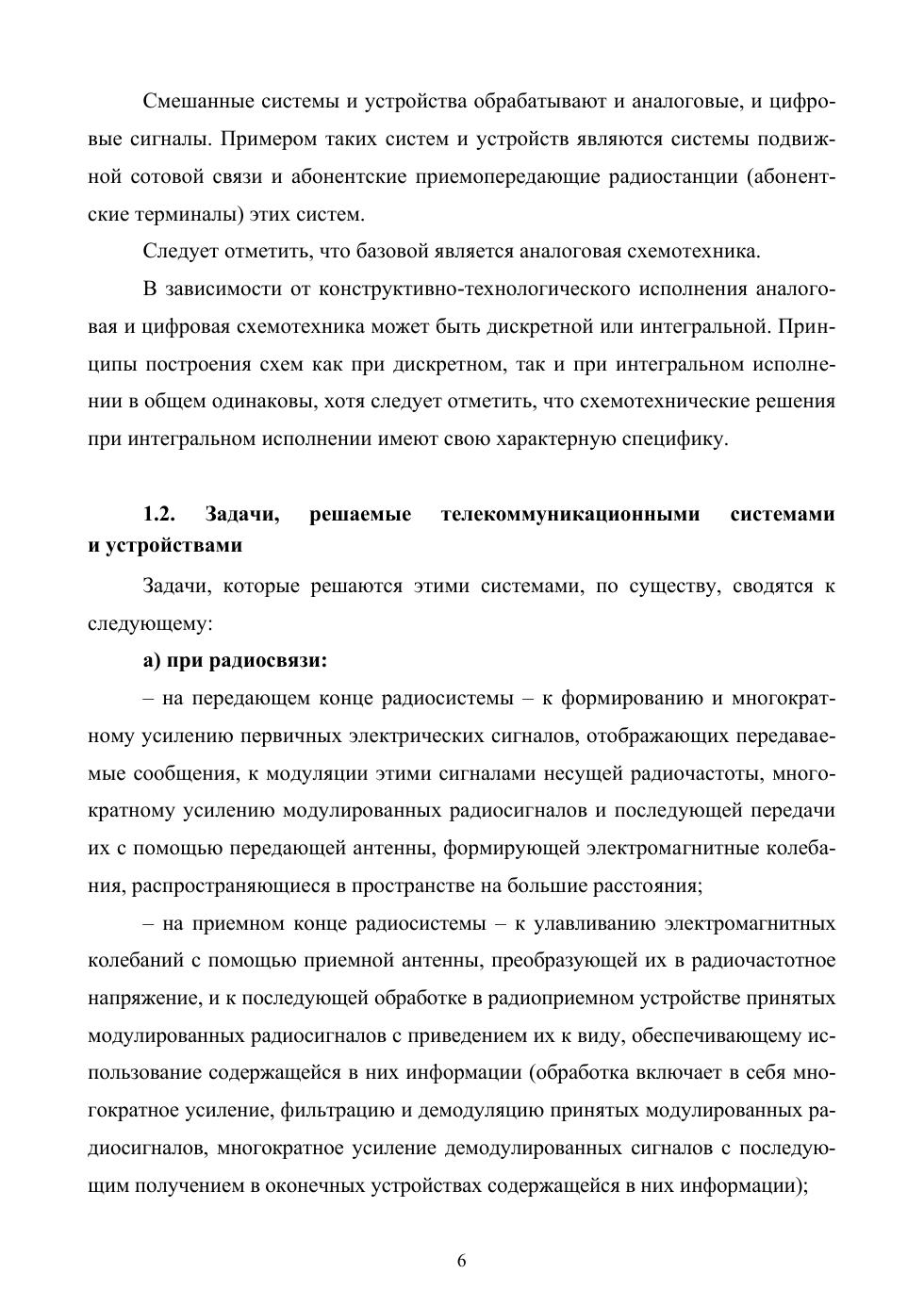 Смешанные системы и устройства обрабатывают и аналоговые, и цифровые сигналы. Примером таких систем и устройств являются системы подвижной сотовой связи и абонентские приемопередающие радиостанции (абонентские терминалы) этих систем.

Следует отметить, что базовой является аналоговая схемотехника.

В зависимости от конструктивно-технологического исполнения аналоговая и цифровая схемотехника может быть дискретной или интегральной. Принципы построения схем как при дискретном, так и при интегральном исполнении в общем одинаковы, хотя следует отметить, что схемотехнические решения при интегральном исполнении имеют свою характерную специфику.

1.2. Задачи, решаемые телекоммуникационными системами и устройствами

Задачи, которые решаются этими системами, по существу, сводятся к следующему:

а) при радиосвязи:

– на передающем конце радиосистемы – к формированию и многократному усилению первичных электрических сигналов, отображающих передаваемые сообщения, к модуляции этими сигналами несущей радиочастоты, многократному усилению модулированных радиосигналов и последующей передачи их с помощью передающей антенны, формирующей электромагнитные колебания, распространяющиеся в пространстве на большие расстояния;

– на приемном конце радиосистемы – к улавливанию электромагнитных колебаний с помощью приемной антенны, преобразующей их в радиочастотное напряжение, и к последующей обработке в радиоприемном устройстве принятых модулированных радиосигналов с приведением их к виду, обеспечивающему использование содержащейся в них информации (обработка включает в себя многократное усиление, фильтрацию и демодуляцию принятых модулированных радиосигналов, многократное усиление демодулированных сигналов с последующим получением в оконечных устройствах содержащейся в них информации);

6